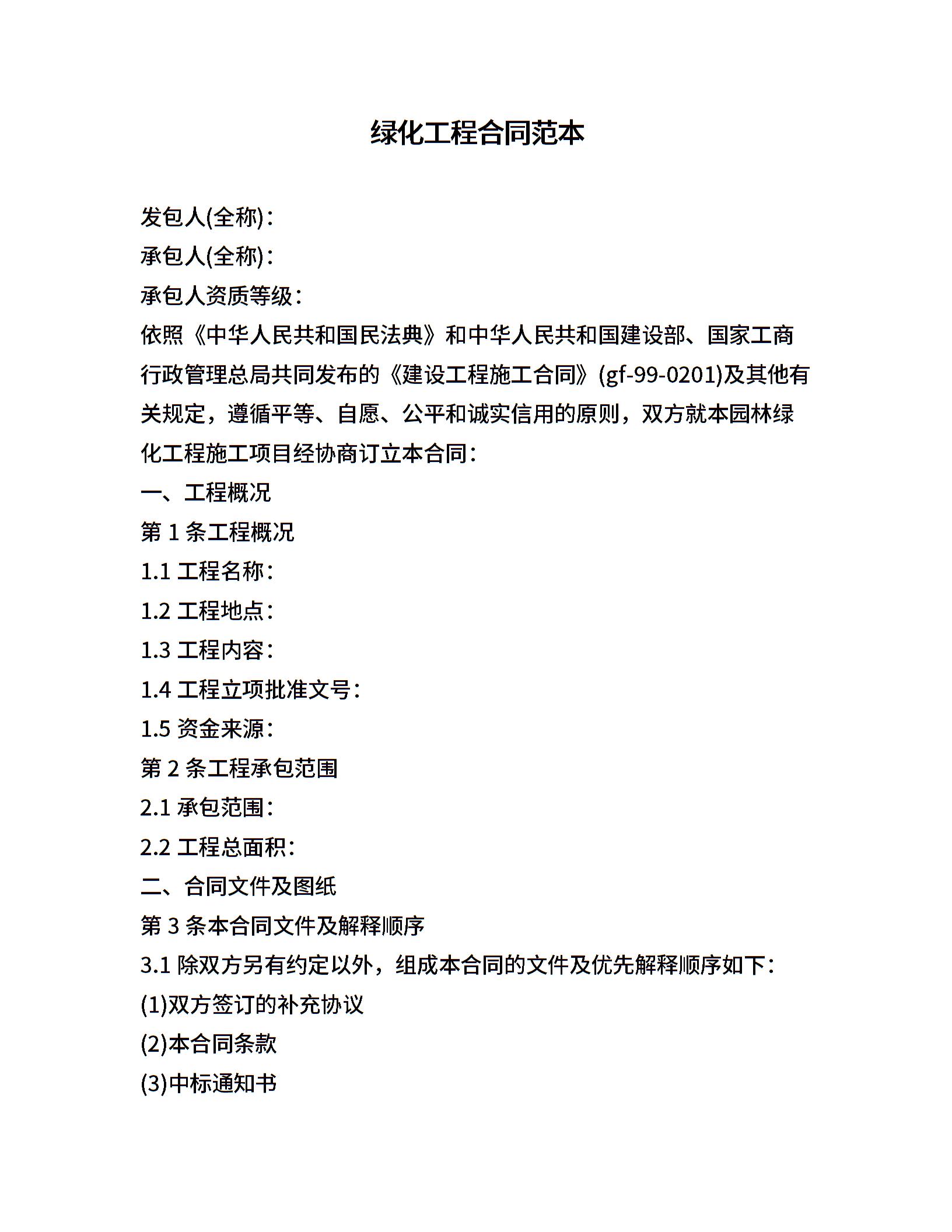 绿化工程合同范本

发包人(全称)：
承包人(全称)：
承包人资质等级：
依照《中华人民共和国民法典》和中华人民共和国建设部、国家工商行政管理总局共同发布的《建设工程施工合同》(gf-99-0201)及其他有关规定，遵循平等、自愿、公平和诚实信用的原则，双方就本园林绿化工程施工项目经协商订立本合同：
一、工程概况
第 1 条工程概况
1.1 工程名称：
1.2 工程地点：
1.3 工程内容：
1.4 工程立项批准文号：
1.5 资金来源：
第 2 条工程承包范围
2.1 承包范围：
2.2 工程总面积：
二、合同文件及图纸
第 3 条本合同文件及解释顺序
3.1 除双方另有约定以外，组成本合同的文件及优先解释顺序如下：
(1)双方签订的补充协议
(2)本合同条款
(3)中标通知书